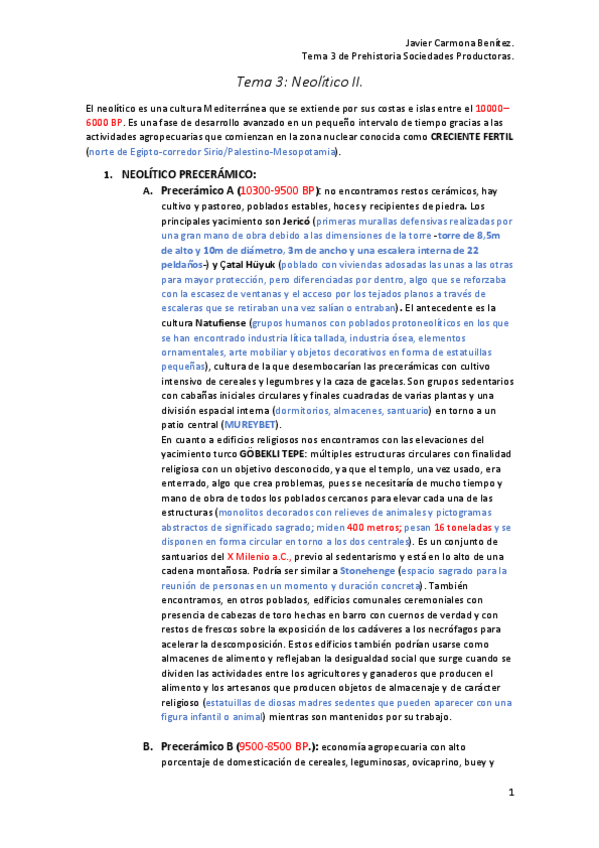 Javier Carmona Benítez.
Tema 3 de Prehistoria Sociedades Productoras.

Tema 3: Neolítico II.

El neolítico es una cultura Mediterránea que se extiende por sus costas e islas entre el 10000–6000 BP. Es una fase de desarrollo avanzado en un pequeño intervalo de tiempo gracias a las actividades agropecuarias que comienzan en la zona nuclear conocida como CRECIENTE FERTIL (norte de Egipto-corredor Sirio/Palestino-Mesopotamia).

1. NEOLÍTICO PRECERÁMICO:

A. Precerámico A (10300-9500 BP): no encontramos restos cerámicos, hay cultivo y pastoreo, poblados estables, hoces y recipientes de piedra. Los principales yacimiento son Jericó (primeras murallas defensivas realizadas por una gran mano de obra debido a las dimensiones de la torre -torre de 8,5m de alto y 10m de diámetro, 3m de ancho y una escalera interna de 22 peldaños-) y Çatal Hüyuk (poblado con viviendas adosadas las unas a las otras para mayor protección, pero diferenciadas por dentro, algo que se reforzaba con la escasez de ventanas y el acceso por los tejados planos a través de escaleras que se retiraban una vez salían o entraban). El antecedente es la cultura Natufiense (grupos humanos con poblados protoneolíticos en los que se han encontrado industria lítica tallada, industria ósea, elementos ornamentales, arte mobiliar y objetos decorativos en forma de estatuillas pequeñas), cultura de la que desembocarían las precerámicas con cultivo intensivo de cereales y legumbres y la caza de gacelas. Son grupos sedentarios con cabañas iniciales circulares y finales cuadradas de varias plantas y una división espacial interna (dormitorios, almacenes, santuario) en torno a un patio central (MUREYBET).
En cuanto a edificios religiosos nos encontramos con las elevaciones del yacimiento turco GÖBEKLI TEPE: múltiples estructuras circulares con finalidad religiosa con un objetivo desconocido, ya que el templo, una vez usado, era enterrado, algo que crea problemas, pues se necesitaría de mucho tiempo y mano de obra de todos los poblados cercanos para elevar cada una de las estructuras (monolitos decorados con relieves de animales y pictogramas abstractos de significado sagrado; miden 400 metros; pesan 16 toneladas y se disponen en forma circular en torno a los dos centrales). Es un conjunto de santuarios del X Milenio a.C., previo al sedentarismo y está en lo alto de una cadena montañosa. Podría ser similar a Stonehenge (espacio sagrado para la reunión de personas en un momento y duración concreta). También encontramos, en otros poblados, edificios comunales ceremoniales con presencia de cabezas de toro hechas en barro con cuernos de verdad y con restos de frescos sobre la exposición de los cadáveres a los necrófagos para acelerar la descomposición. Estos edificios también podrían usarse como almacenes de alimento y reflejaban la desigualdad social que surge cuando se dividen las actividades entre los agricultores y ganaderos que producen el alimento y los artesanos que producen objetos de almacenaje y de carácter religioso (estatuillas de diosas madres sedentes que pueden aparecer con una figura infantil o animal) mientras son mantenidos por su trabajo.

B. Precerámico B (9500-8500 BP.): economía agropecuaria con alto porcentaje de domesticación de cereales, leguminosas, ovicaprino, buey y

1